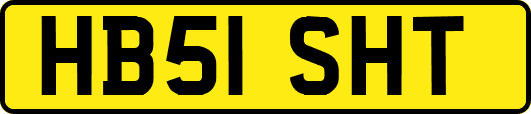 HB51 SHT